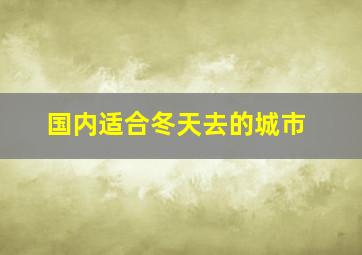 国内适合冬天去的城市